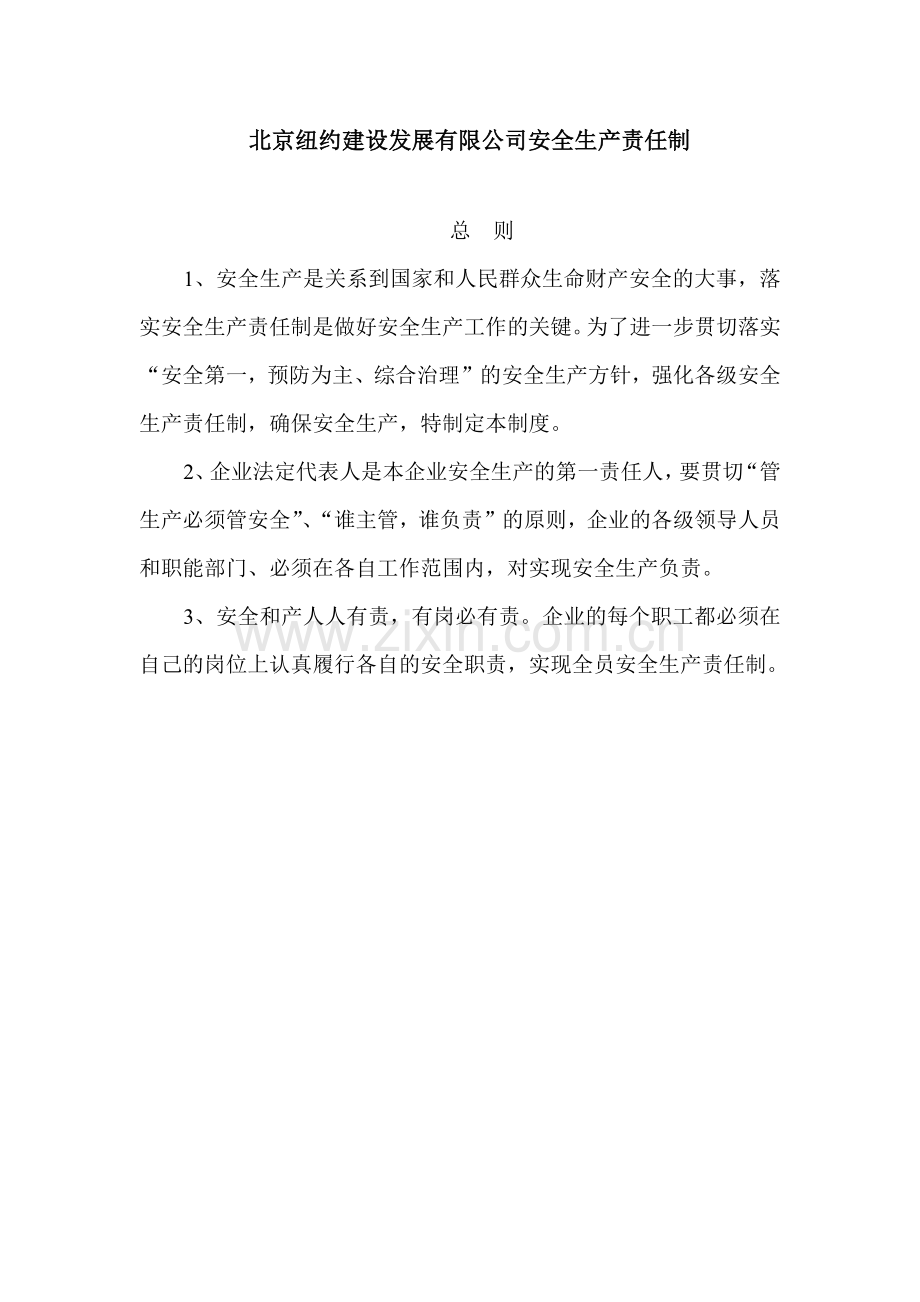 北京纽约建设发展有限公司安全生产责任制

总　则

1、安全生产是关系到国家和人民群众生命财产安全的大事，落实安全生产责任制是做好安全生产工作的关键。为了进一步贯切落实“安全第一，预防为主、综合治理”的安全生产方针，强化各级安全生产责任制，确保安全生产，特制定本制度。

2、企业法定代表人是本企业安全生产的第一责任人，要贯切“管生产必须管安全”、“谁主管，谁负责”的原则，企业的各级领导人员和职能部门、必须在各自工作范围内，对实现安全生产负责。

3、安全和产人人有责，有岗必有责。企业的每个职工都必须在自己的岗位上认真履行各自的安全职责，实现全员安全生产责任制。

www.zixin.com.cn